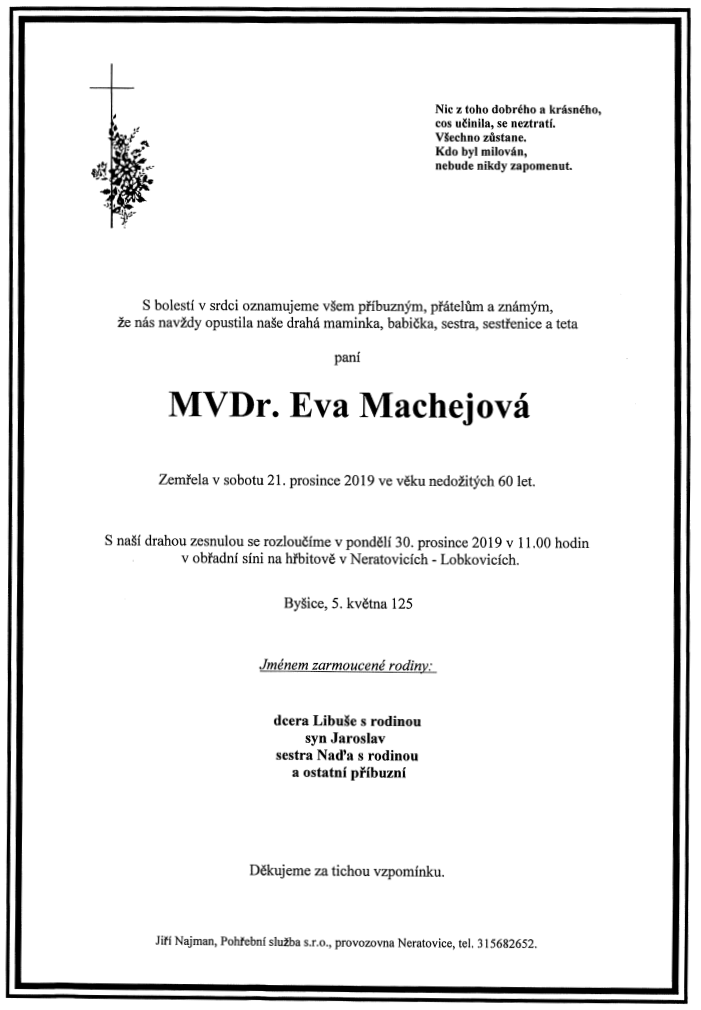 Nic z toho dobrého a krásného,
cos učinila, se neztratí.
Všechno zůstane.
Kdo byl milován,
nebude nikdy zapomenut.

S bolestí v srdci oznamujeme všem příbuzným, přátelům a známým,
že nás navždy opustila naše drahá maminka, babička, sestra, sestřenice a teta

paní

MVDr. Eva Machejová

Zemřela v sobotu 21. prosince 2019 ve věku nedožitých 60 let.

S naší drahou zesnulou se rozloučíme v pondělí 30. prosince 2019 v 11.00 hodin
v obřadní síni na hřbitově v Neratovicích - Lobkovicích.

Byšice, 5. května 125

Jménem zarmoucené rodiny:

dcera Libuše s rodinou
syn Jaroslav
sestra Naďa s rodinou
a ostatní příbuzní

Děkujeme za tichou vzpomínku.

Jiří Najman, Pohřební služba s.r.o., provozovna Neratovice, tel. 315682652.